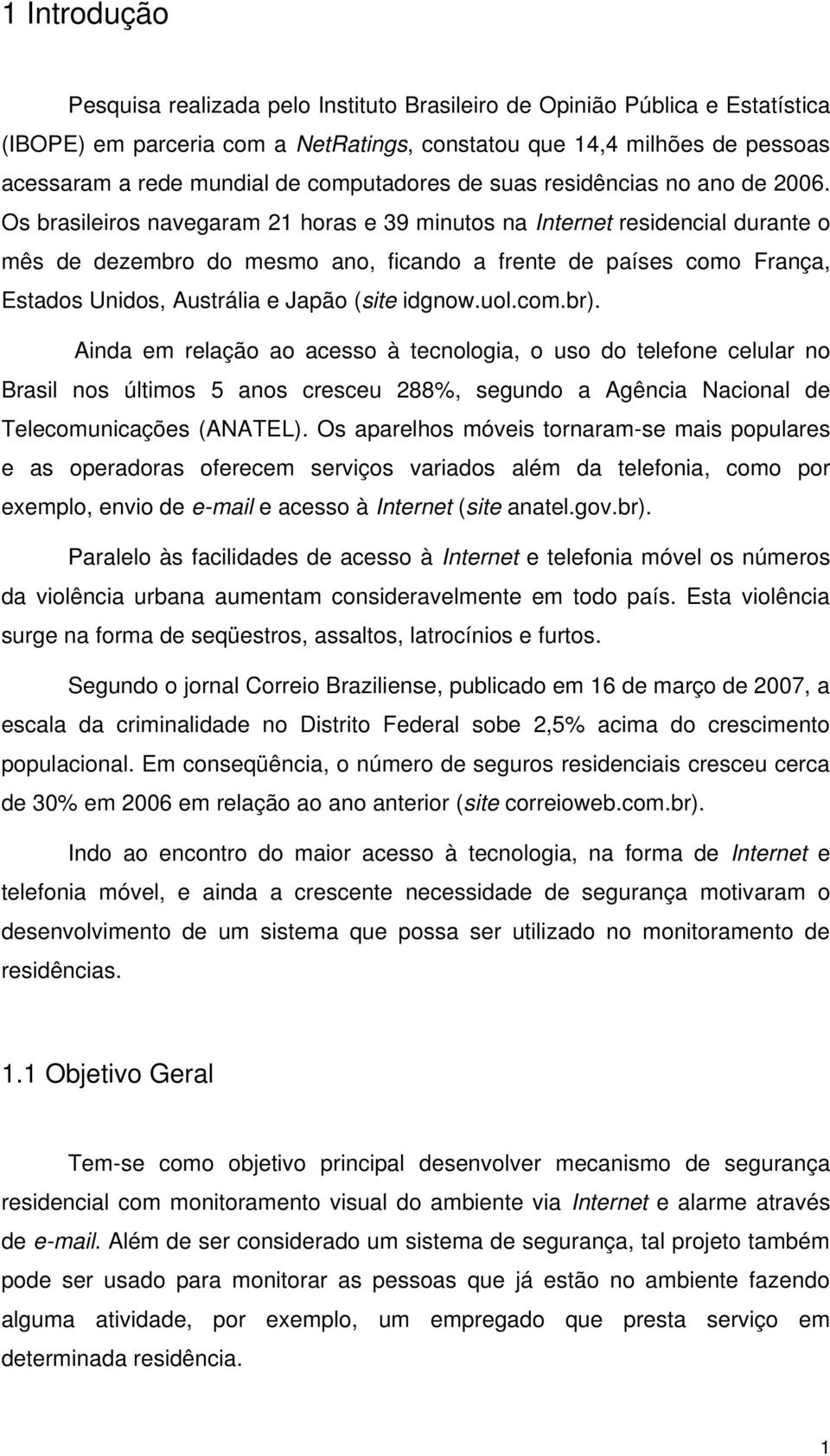 1 Introdução

Pesquisa realizada pelo Instituto Brasileiro de Opinião Pública e Estatística (IBOPE) em parceria com a NetRatings, constatou que 14,4 milhões de pessoas acessaram a rede mundial de computadores de suas residências no ano de 2006. Os brasileiros navegaram 21 horas e 39 minutos na Internet residencial durante o mês de dezembro do mesmo ano, ficando a frente de países como França, Estados Unidos, Austrália e Japão (site idgnow.uol.com.br).

Ainda em relação ao acesso à tecnologia, o uso do telefone celular no Brasil nos últimos 5 anos cresceu 288%, segundo a Agência Nacional de Telecomunicações (ANATEL). Os aparelhos móveis tornaram-se mais populares e as operadoras oferecem serviços variados além da telefonia, como por exemplo, envio de e-mail e acesso à Internet (site anatel.gov.br).

Paralelo às facilidades de acesso à Internet e telefonia móvel os números da violência urbana aumentam consideravelmente em todo país. Esta violência surge na forma de seqüestros, assaltos, latrocínios e furtos.

Segundo o jornal Correio Braziliense, publicado em 16 de março de 2007, a escala da criminalidade no Distrito Federal sobe 2,5% acima do crescimento populacional. Em conseqüência, o número de seguros residenciais cresceu cerca de 30% em 2006 em relação ao ano anterior (site correioweb.com.br).

Indo ao encontro do maior acesso à tecnologia, na forma de Internet e telefonia móvel, e ainda a crescente necessidade de segurança motivaram o desenvolvimento de um sistema que possa ser utilizado no monitoramento de residências.

1.1 Objetivo Geral

Tem-se como objetivo principal desenvolver mecanismo de segurança residencial com monitoramento visual do ambiente via Internet e alarme através de e-mail. Além de ser considerado um sistema de segurança, tal projeto também pode ser usado para monitorar as pessoas que já estão no ambiente fazendo alguma atividade, por exemplo, um empregado que presta serviço em determinada residência.

1